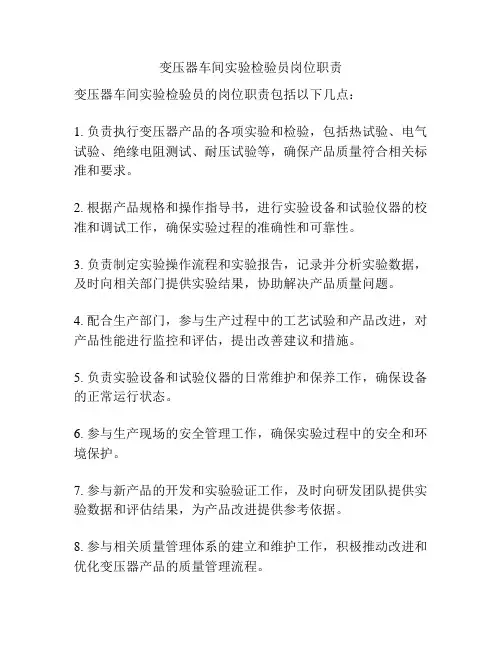 变压器车间实验检验员岗位职责

变压器车间实验检验员的岗位职责包括以下几点：

1. 负责执行变压器产品的各项实验和检验，包括热试验、电气试验、绝缘电阻测试、耐压试验等，确保产品质量符合相关标准和要求。

2. 根据产品规格和操作指导书，进行实验设备和试验仪器的校准和调试工作，确保实验过程的准确性和可靠性。

3. 负责制定实验操作流程和实验报告，记录并分析实验数据，及时向相关部门提供实验结果，协助解决产品质量问题。

4. 配合生产部门，参与生产过程中的工艺试验和产品改进，对产品性能进行监控和评估，提出改善建议和措施。

5. 负责实验设备和试验仪器的日常维护和保养工作，确保设备的正常运行状态。

6. 参与生产现场的安全管理工作，确保实验过程中的安全和环境保护。

7. 参与新产品的开发和实验验证工作，及时向研发团队提供实验数据和评估结果，为产品改进提供参考依据。

8. 参与相关质量管理体系的建立和维护工作，积极推动改进和优化变压器产品的质量管理流程。